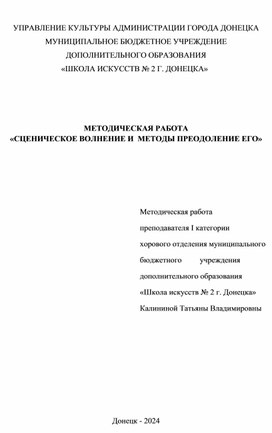 УПРАВЛЕНИЕ КУЛЬТУРЫ АДМИНИСТРАЦИИ ГОРОДА ДОНЕЦКА
МУНИЦИПАЛЬНОЕ БЮДЖЕТНОЕ УЧРЕЖДЕНИЕ
ДОПОЛНИТЕЛЬНОГО ОБРАЗОВАНИЯ
«ШКОЛА ИСКУССТВ № 2 Г. ДОНЕЦКА»

МЕТОДИЧЕСКАЯ РАБОТА
«СЦЕНИЧЕСКОЕ ВОЛНЕНИЕ И МЕТОДЫ ПРЕОДОЛЕНИЕ ЕГО»

Методическая работа
преподавателя I категории
хорового отделения муниципального
бюджетного учреждения
дополнительного образования
«Школа искусств № 2 г. Донецка»
Калининой Татьяны Владимировны

Донецк - 2024